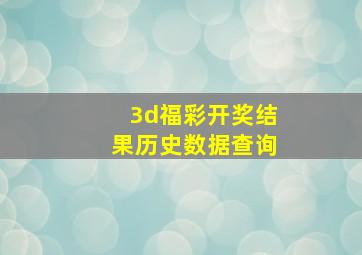 3d福彩开奖结果历史数据查询